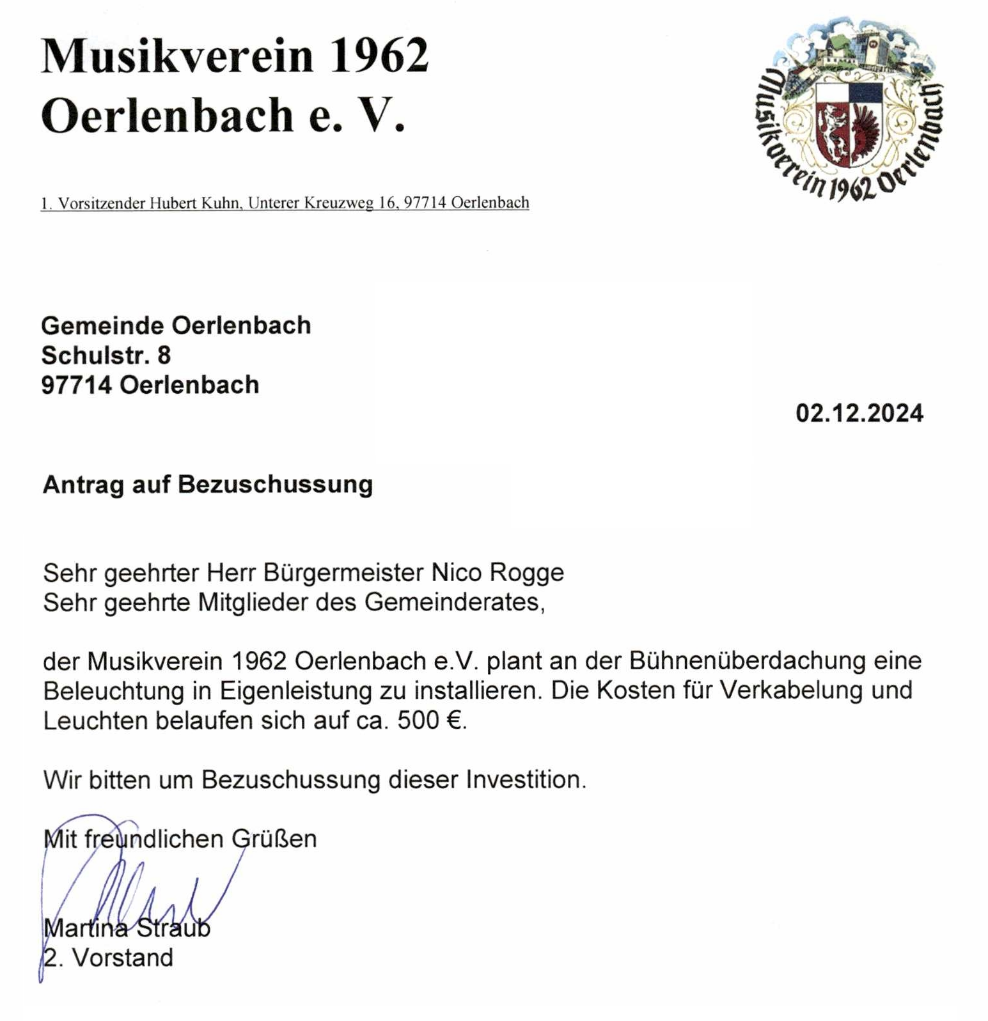 Musikverein 1962
Oerlenbach e. V.

Musikverein 1962 Oerlenbach

1. Vorsitzender Hubert Kuhn, Unterer Kreuzweg 16, 97714 Oerlenbach

Gemeinde Oerlenbach
Schulstr. 8
97714 Oerlenbach

02.12.2024

Antrag auf Bezuschussung

Sehr geehrter Herr Bürgermeister Nico Rogge
Sehr geehrte Mitglieder des Gemeinderates,

der Musikverein 1962 Oerlenbach e.V. plant an der Bühnenüberdachung eine Beleuchtung in Eigenleistung zu installieren. Die Kosten für Verkabelung und Leuchten belaufen sich auf ca. 500 €.

Wir bitten um Bezuschussung dieser Investition.

Mit freundlichen Grüßen

Martina Straub
2. Vorstand